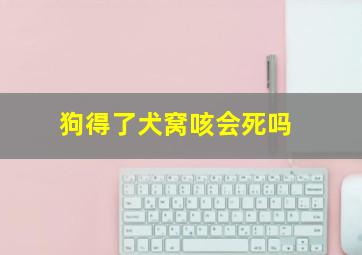 狗得了犬窝咳会死吗